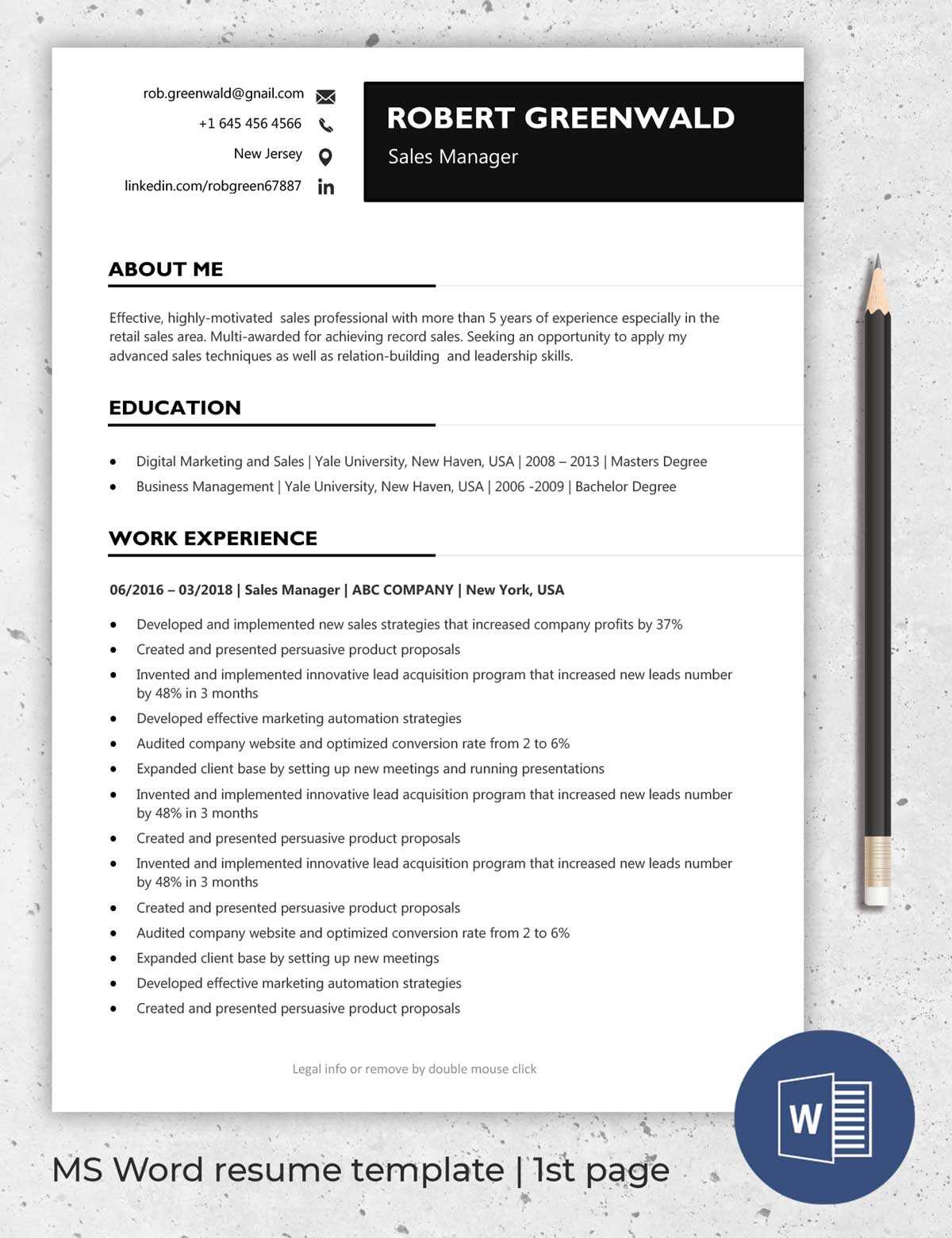 rob.greenwald@gnail.com
+1 645 456 4566
New Jersey
linkedin.com/robgreen67887

ROBERT GREENWALD
Sales Manager

ABOUT ME

Effective, highly-motivated sales professional with more than 5 years of experience especially in the retail sales area. Multi-awarded for achieving record sales. Seeking an opportunity to apply my advanced sales techniques as well as relation-building and leadership skills.

EDUCATION

- Digital Marketing and Sales | Yale University, New Haven, USA | 2008 – 2013 | Masters Degree
- Business Management | Yale University, New Haven, USA | 2006 -2009 | Bachelor Degree

WORK EXPERIENCE

06/2016 – 03/2018 | Sales Manager | ABC COMPANY | New York, USA

- Developed and implemented new sales strategies that increased company profits by 37%
- Created and presented persuasive product proposals
- Invented and implemented innovative lead acquisition program that increased new leads number by 48% in 3 months
- Developed effective marketing automation strategies
- Audited company website and optimized conversion rate from 2 to 6%
- Expanded client base by setting up new meetings and running presentations
- Invented and implemented innovative lead acquisition program that increased new leads number by 48% in 3 months
- Created and presented persuasive product proposals
- Invented and implemented innovative lead acquisition program that increased new leads number by 48% in 3 months
- Created and presented persuasive product proposals
- Audited company website and optimized conversion rate from 2 to 6%
- Expanded client base by setting up new meetings
- Developed effective marketing automation strategies
- Created and presented persuasive product proposals

Legal info or remove by double mouse click

W

MS Word resume template | 1st page